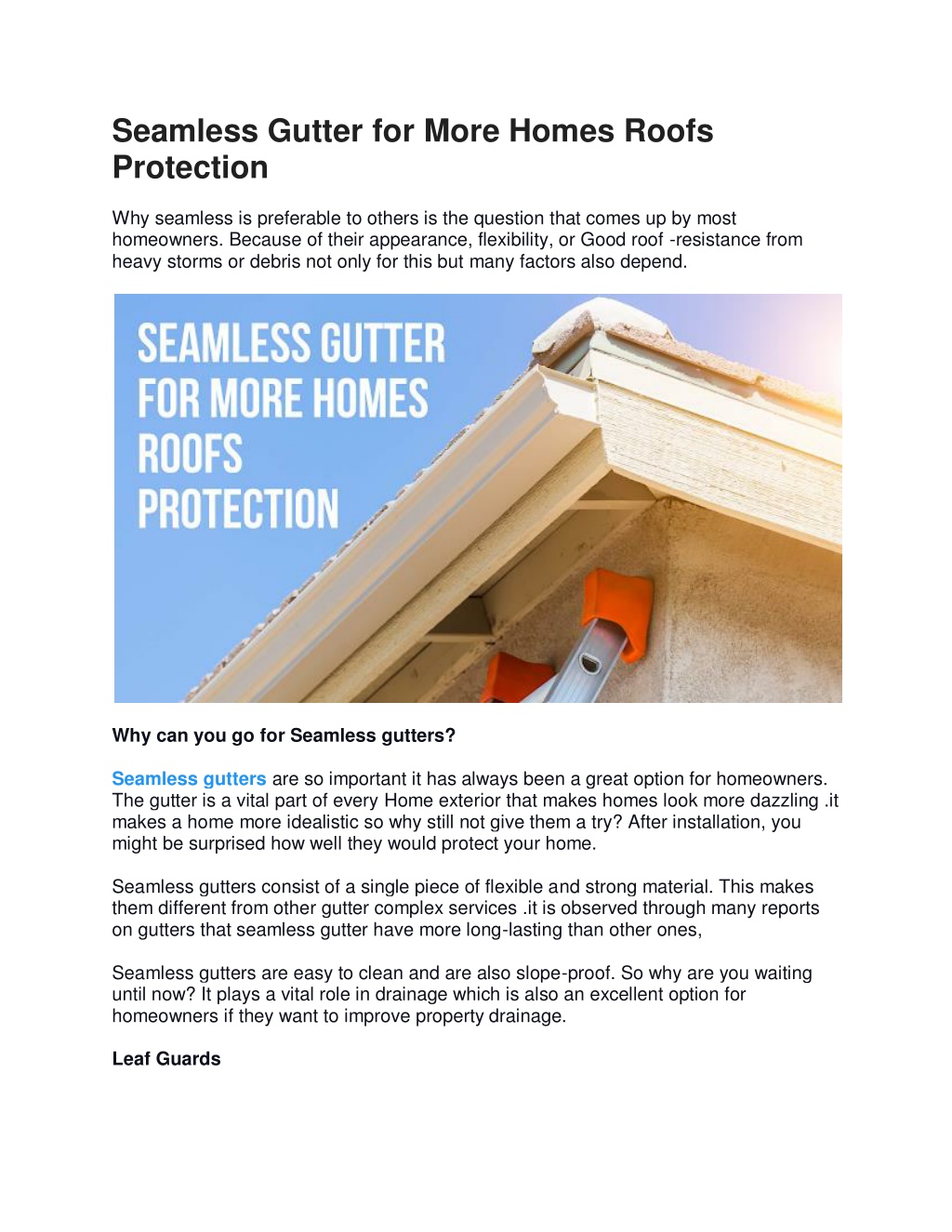 Seamless Gutter for More Homes Roofs Protection

Why seamless is preferable to others is the question that comes up by most homeowners. Because of their appearance, flexibility, or Good roof -resistance from heavy storms or debris not only for this but many factors also depend.

SEAMLESS GUTTER
FOR MORE HOMES
ROOFS
PROTECTION

Why can you go for Seamless gutters?

Seamless gutters are so important it has always been a great option for homeowners. The gutter is a vital part of every Home exterior that makes homes look more dazzling .it makes a home more idealistic so why still not give them a try? After installation, you might be surprised how well they would protect your home.

Seamless gutters consist of a single piece of flexible and strong material. This makes them different from other gutter complex services .it is observed through many reports on gutters that seamless gutter have more long-lasting than other ones,

Seamless gutters are easy to clean and are also slope-proof. So why are you waiting until now? It plays a vital role in drainage which is also an excellent option for homeowners if they want to improve property drainage.

Leaf Guards